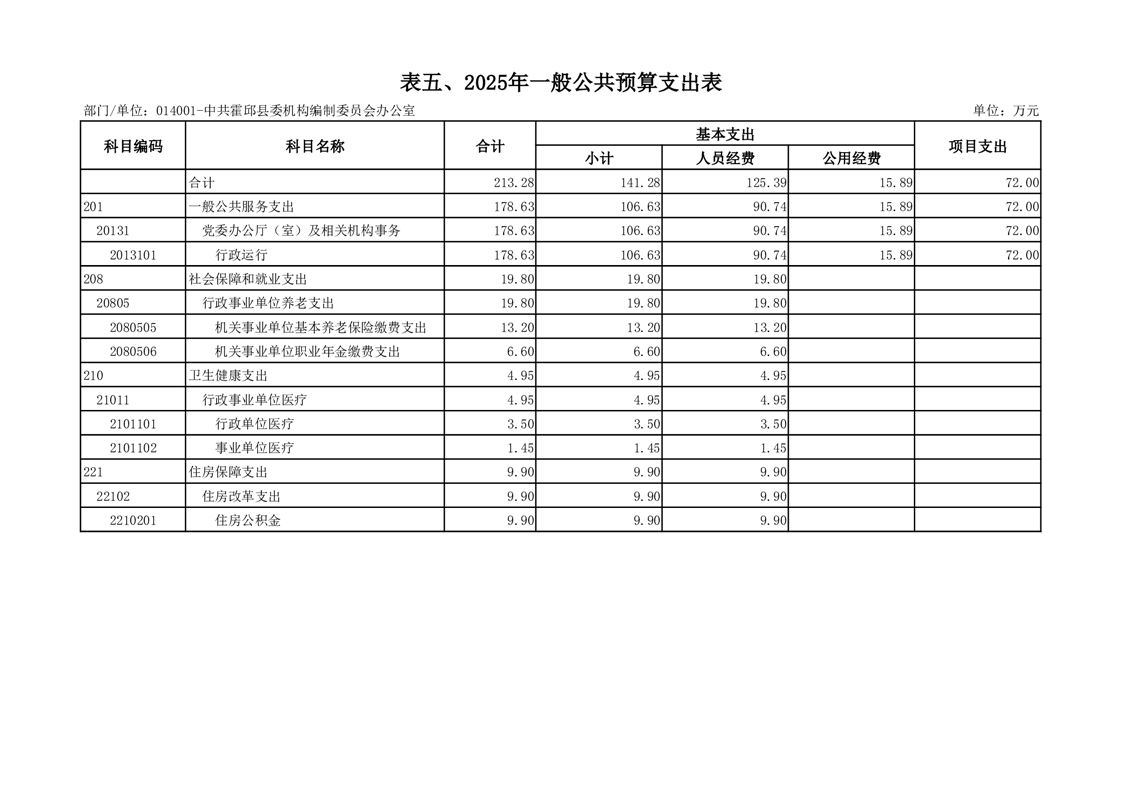 表五、2025年一般公共预算支出表

部门/单位：014001-中共霍邱县委机构编制委员会办公室

单位：万元

| 科目编码 | 科目名称 | 合计 | 基本支出 小计 | 基本支出 人员经费 | 基本支出 公用经费 | 项目支出 |
|---|---|---|---|---|---|---|
| | 合计 | 213.28 | 141.28 | 125.39 | 15.89 | 72.00 |
| 201 | 一般公共服务支出 | 178.63 | 106.63 | 90.74 | 15.89 | 72.00 |
| 20131 | 党委办公厅（室）及相关机构事务 | 178.63 | 106.63 | 90.74 | 15.89 | 72.00 |
| 2013101 | 行政运行 | 178.63 | 106.63 | 90.74 | 15.89 | 72.00 |
| 208 | 社会保障和就业支出 | 19.80 | 19.80 | 19.80 | | |
| 20805 | 行政事业单位养老支出 | 19.80 | 19.80 | 19.80 | | |
| 2080505 | 机关事业单位基本养老保险缴费支出 | 13.20 | 13.20 | 13.20 | | |
| 2080506 | 机关事业单位职业年金缴费支出 | 6.60 | 6.60 | 6.60 | | |
| 210 | 卫生健康支出 | 4.95 | 4.95 | 4.95 | | |
| 21011 | 行政事业单位医疗 | 4.95 | 4.95 | 4.95 | | |
| 2101101 | 行政单位医疗 | 3.50 | 3.50 | 3.50 | | |
| 2101102 | 事业单位医疗 | 1.45 | 1.45 | 1.45 | | |
| 221 | 住房保障支出 | 9.90 | 9.90 | 9.90 | | |
| 22102 | 住房改革支出 | 9.90 | 9.90 | 9.90 | | |
| 2210201 | 住房公积金 | 9.90 | 9.90 | 9.90 | | |